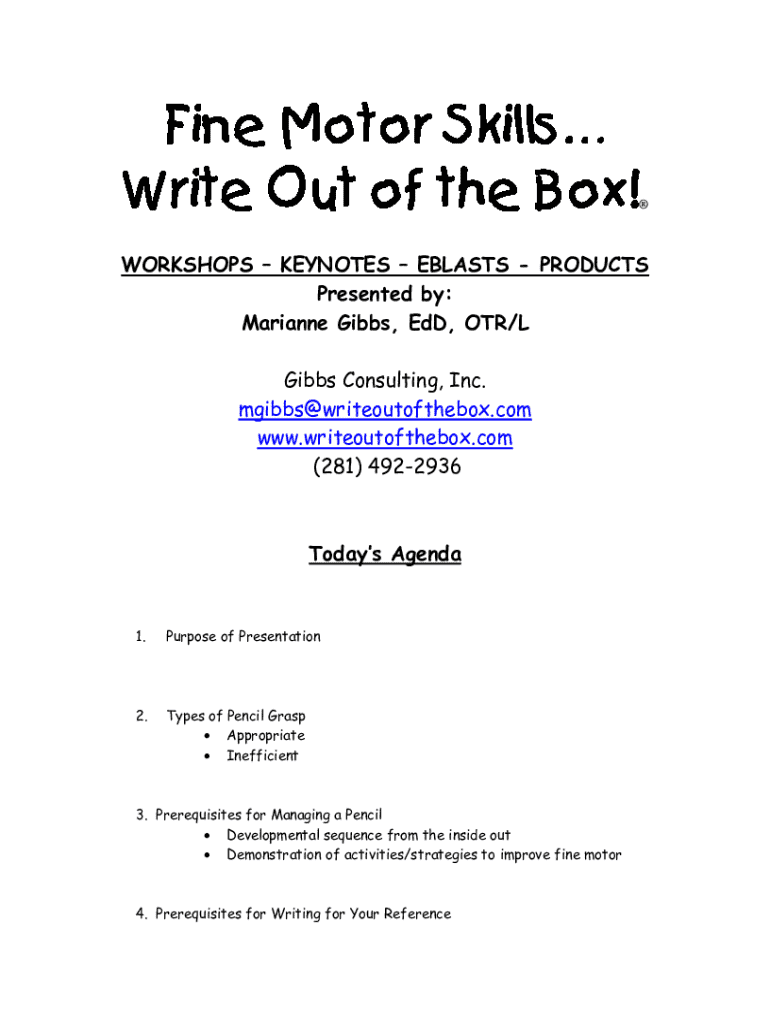 Fine Motor Skills…
Write Out of the Box!®

WORKSHOPS – KEYNOTES – EBLASTS - PRODUCTS
Presented by:
Marianne Gibbs, EdD, OTR/L

Gibbs Consulting, Inc.
mgibbs@writeoutofthebox.com
www.writeoutofthebox.com
(281) 492-2936

Today's Agenda

1. Purpose of Presentation

2. Types of Pencil Grasp
• Appropriate
• Inefficient

3. Prerequisites for Managing a Pencil
• Developmental sequence from the inside out
• Demonstration of activities/strategies to improve fine motor

4. Prerequisites for Writing for Your Reference